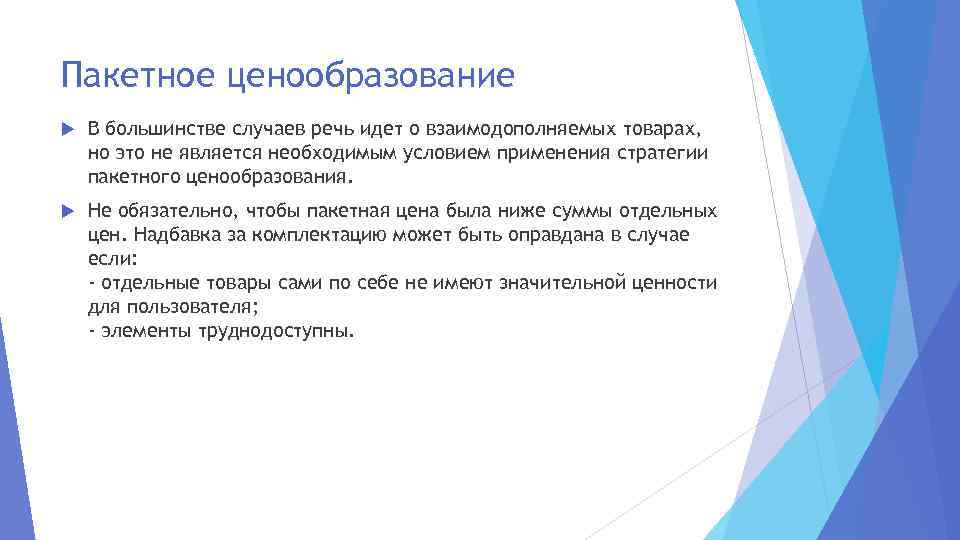 Пакетное ценообразование

В большинстве случаев речь идет о взаимодополняемых товарах, но это не является необходимым условием применения стратегии пакетного ценообразования.

Не обязательно, чтобы пакетная цена была ниже суммы отдельных цен. Надбавка за комплектацию может быть оправдана в случае если:
- отдельные товары сами по себе не имеют значительной ценности для пользователя;
- элементы труднодоступны.